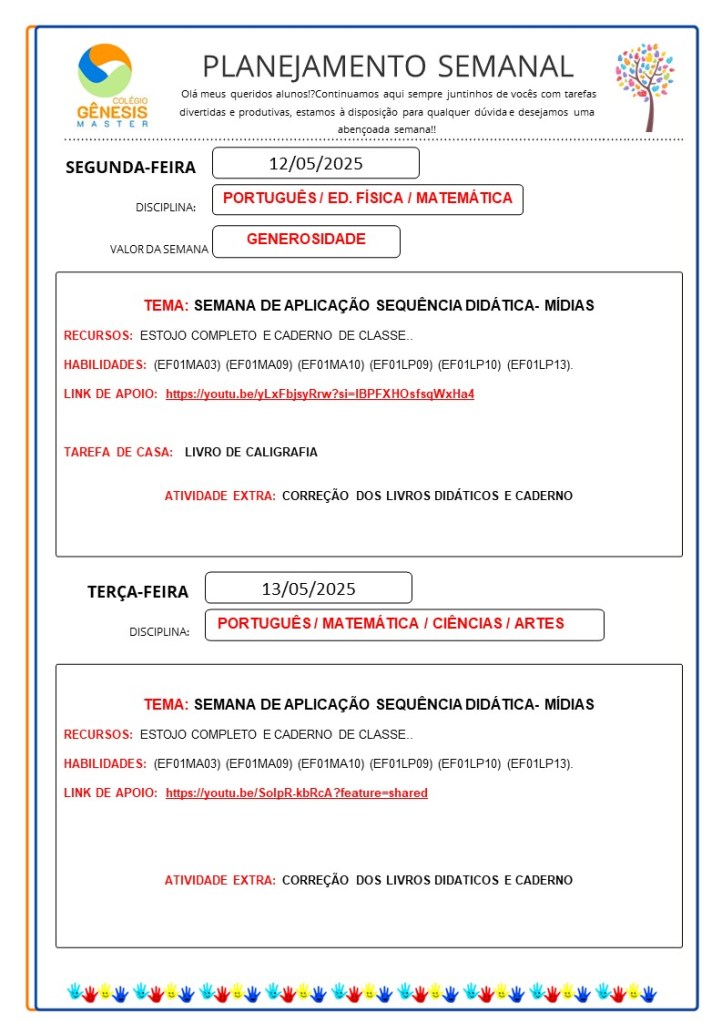 COLÉGIO GÊNESIS MASTER

PLANEJAMENTO SEMANAL

Olá meus queridos alunos!?Continuamos aqui sempre juntinhos de vocês com tarefas divertidas e produtivas, estamos à disposição para qualquer dúvida e desejamos uma abençoada semana!!

SEGUNDA-FEIRA 12/05/2025

DISCIPLINA: PORTUGUÊS / ED. FÍSICA / MATEMÁTICA

VALOR DA SEMANA GENEROSIDADE

TEMA: SEMANA DE APLICAÇÃO SEQUÊNCIA DIDÁTICA- MÍDIAS

RECURSOS: ESTOJO COMPLETO E CADERNO DE CLASSE..

HABILIDADES: (EF01MA03) (EF01MA09) (EF01MA10) (EF01LP09) (EF01LP10) (EF01LP13).

LINK DE APOIO: https://youtu.be/yLxFbjsyRrw?si=IBPFXHOsfsqWxHa4

TAREFA DE CASA: LIVRO DE CALIGRAFIA

ATIVIDADE EXTRA: CORREÇÃO DOS LIVROS DIDÁTICOS E CADERNO

TERÇA-FEIRA 13/05/2025

DISCIPLINA: PORTUGUÊS / MATEMÁTICA / CIÊNCIAS / ARTES

TEMA: SEMANA DE APLICAÇÃO SEQUÊNCIA DIDÁTICA- MÍDIAS

RECURSOS: ESTOJO COMPLETO E CADERNO DE CLASSE..

HABILIDADES: (EF01MA03) (EF01MA09) (EF01MA10) (EF01LP09) (EF01LP10) (EF01LP13).

LINK DE APOIO: https://youtu.be/SolpR-kbRcA?feature=shared

ATIVIDADE EXTRA: CORREÇÃO DOS LIVROS DIDATICOS E CADERNO